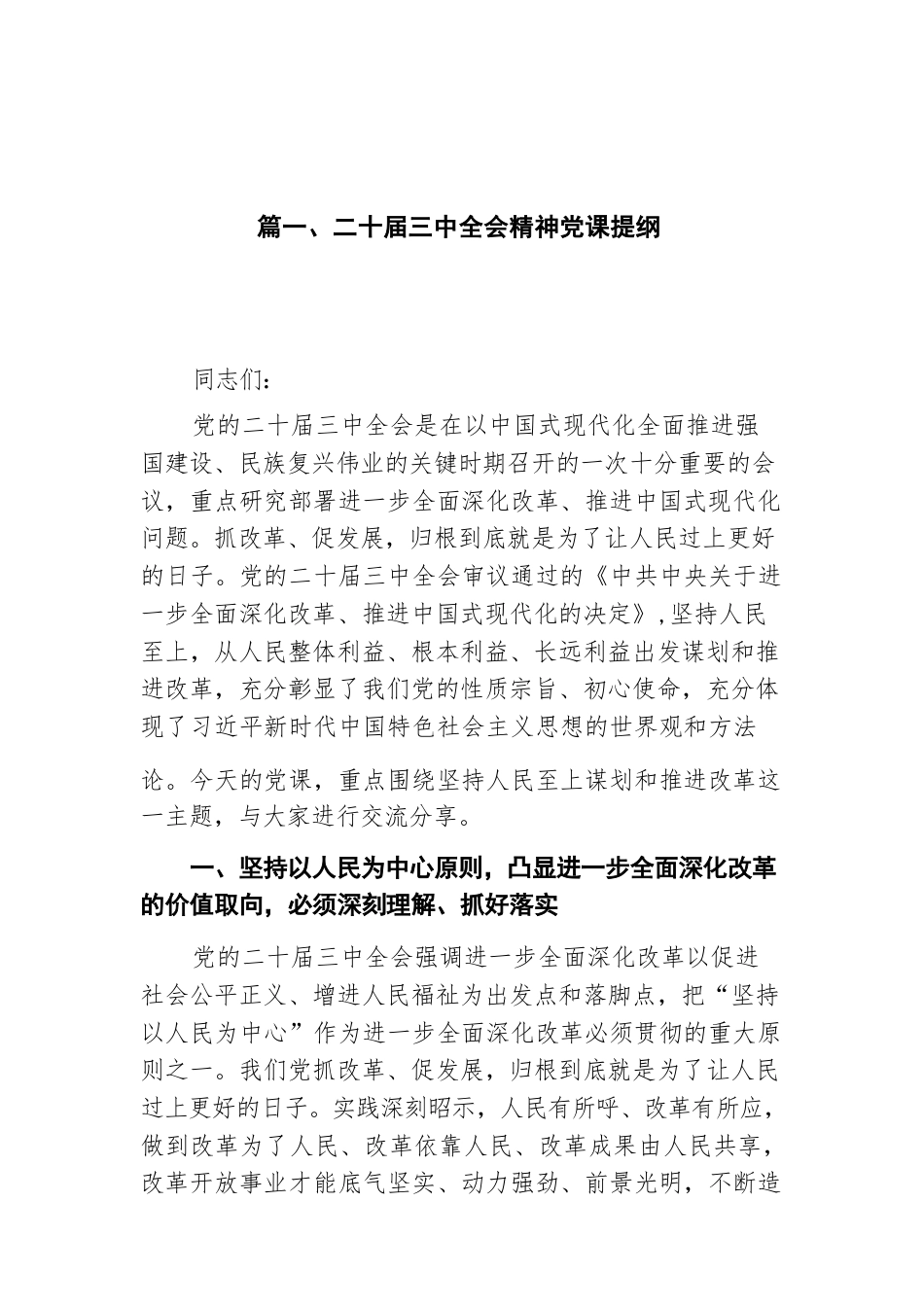 篇一、二十届三中全会精神党课提纲

同志们：

党的二十届三中全会是在以中国式现代化全面推进强国建设、民族复兴伟业的关键时期召开的一次十分重要的会议，重点研究部署进一步全面深化改革、推进中国式现代化问题。抓改革、促发展，归根到底就是为了让人民过上更好的日子。党的二十届三中全会审议通过的《中共中央关于进一步全面深化改革、推进中国式现代化的决定》，坚持人民至上，从人民整体利益、根本利益、长远利益出发谋划和推进改革，充分彰显了我们党的性质宗旨、初心使命，充分体现了习近平新时代中国特色社会主义思想的世界观和方法论。今天的党课，重点围绕坚持人民至上谋划和推进改革这一主题，与大家进行交流分享。

一、坚持以人民为中心原则，凸显进一步全面深化改革的价值取向，必须深刻理解、抓好落实

党的二十届三中全会强调进一步全面深化改革以促进社会公平正义、增进人民福祉为出发点和落脚点，把“坚持以人民为中心”作为进一步全面深化改革必须贯彻的重大原则之一。我们党抓改革、促发展，归根到底就是为了让人民过上更好的日子。实践深刻昭示，人民有所呼、改革有所应，做到改革为了人民、改革依靠人民、改革成果由人民共享，改革开放事业才能底气坚实、动力强劲、前景光明，不断造